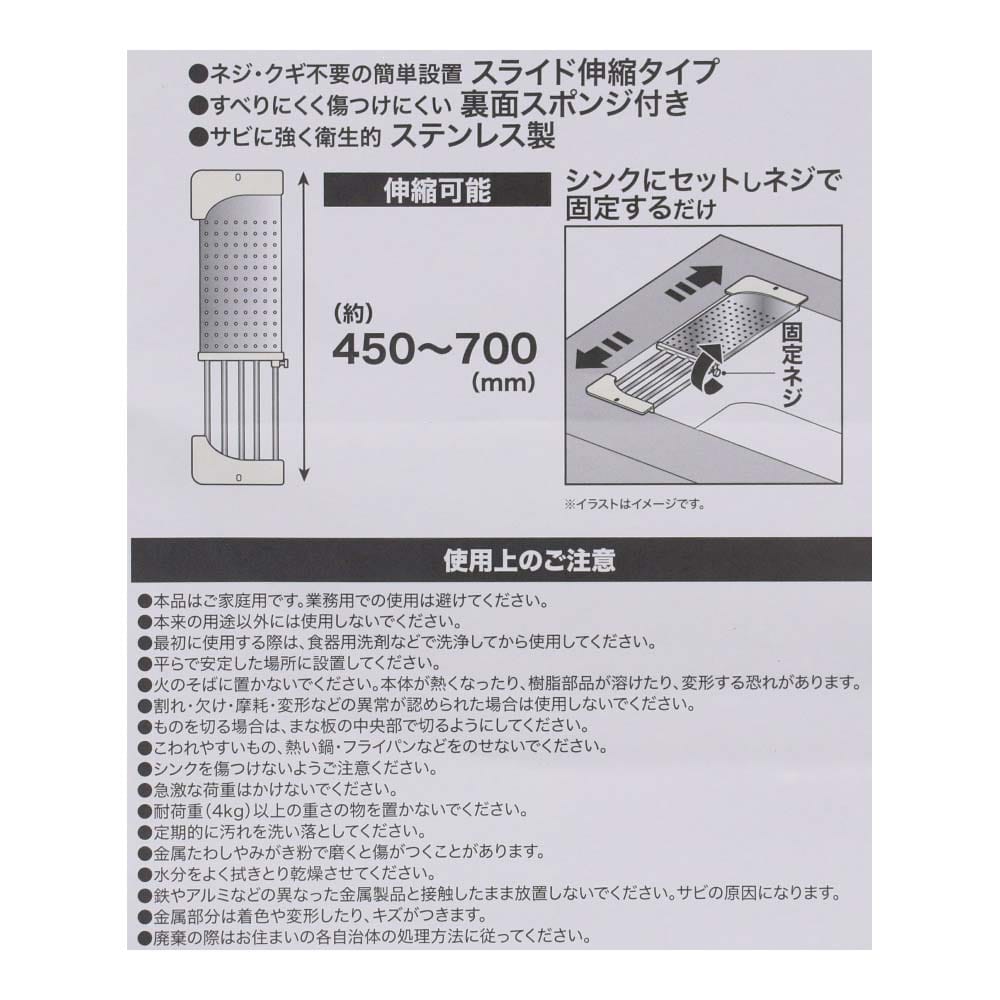 ●ネジ・クギ不要の簡単設置 スライド伸縮タイプ
●すべりにくく傷つけにくい 裏面スポンジ付き
●サビに強く衛生的 ステンレス製

伸縮可能

(約)
450〜700
(mm)

シンクにセットしネジで固定するだけ

固定ネジ

※イラストはイメージです。

使用上のご注意

●本品はご家庭用です。業務用での使用は避けてください。
●本来の用途以外には使用しないでください。
●最初に使用する際は、食器用洗剤などで洗浄してから使用してください。
●平らで安定した場所に設置してください。
●火のそばに置かないでください。本体が熱くなったり、樹脂部品が溶けたり、変形する恐れがあります。
●割れ・欠け・摩耗・変形などの異常が認められた場合は使用しないでください。
●ものを切る場合は、まな板の中央部で切るようにしてください。
●こわれやすいもの、熱い鍋・フライパンなどをのせないでください。
●シンクを傷つけないようご注意ください。
●急激な荷重はかけないでください。
●耐荷重(4kg)以上の重さの物を置かないでください。
●定期的に汚れを洗い落としてください。
●金属たわしやみがき粉で磨くと傷がつくことがあります。
●水分をよく拭きとり乾燥させてください。
●鉄やアルミなどの異なった金属製品と接触したまま放置しないでください。サビの原因になります。
●金属部分は着色や変形したり、キズがつきます。
●廃棄の際はお住まいの各自治体の処理方法に従ってください。